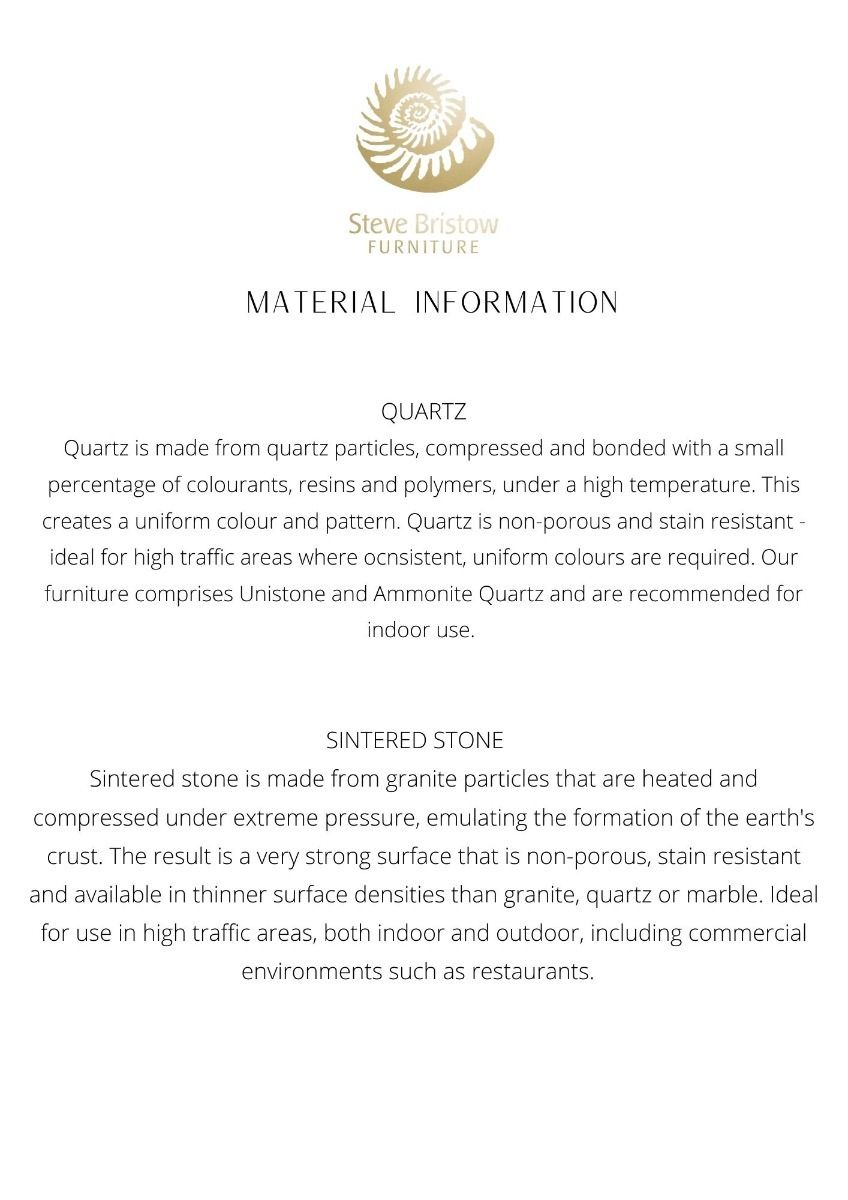 Steve Bristow
FURNITURE

MATERIAL INFORMATION

QUARTZ
Quartz is made from quartz particles, compressed and bonded with a small percentage of colourants, resins and polymers, under a high temperature. This creates a uniform colour and pattern. Quartz is non-porous and stain resistant - ideal for high traffic areas where ocnsistent, uniform colours are required. Our furniture comprises Unistone and Ammonite Quartz and are recommended for indoor use.

SINTERED STONE
Sintered stone is made from granite particles that are heated and compressed under extreme pressure, emulating the formation of the earth's crust. The result is a very strong surface that is non-porous, stain resistant and available in thinner surface densities than granite, quartz or marble. Ideal for use in high traffic areas, both indoor and outdoor, including commercial environments such as restaurants.